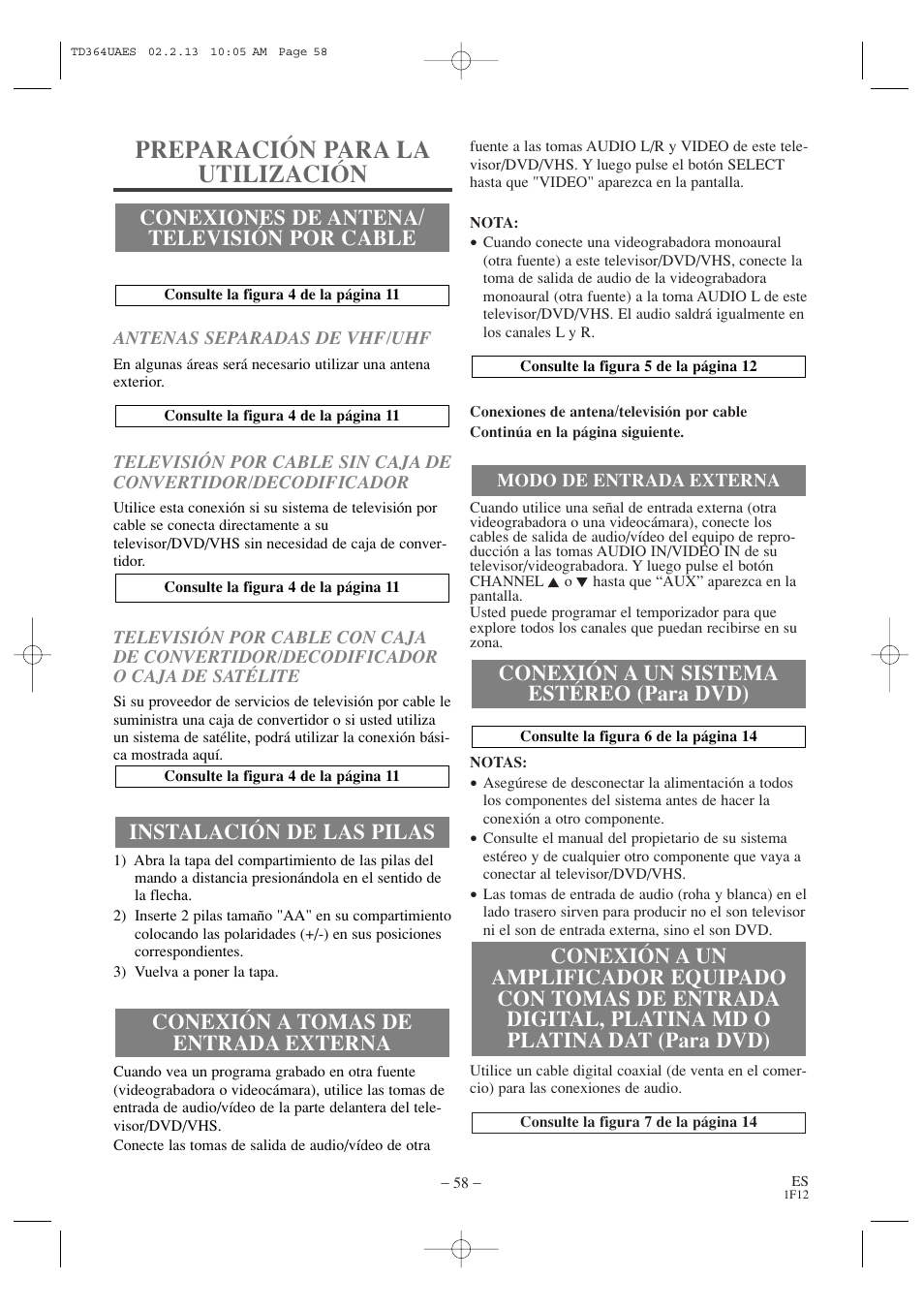 TD364UAES 02.2.13 10:05 AM Page 58

PREPARACIÓN PARA LA UTILIZACIÓN

CONEXIONES DE ANTENA/ TELEVISIÓN POR CABLE

Consulte la figura 4 de la página 11

ANTENAS SEPARADAS DE VHF/UHF

En algunas áreas será necesario utilizar una antena exterior.

Consulte la figura 4 de la página 11

TELEVISIÓN POR CABLE SIN CAJA DE CONVERTIDOR/DECODIFICADOR

Utilice esta conexión si su sistema de televisión por cable se conecta directamente a su televisor/DVD/VHS sin necesidad de caja de convertidor.

Consulte la figura 4 de la página 11

TELEVISIÓN POR CABLE CON CAJA DE CONVERTIDOR/DECODIFICADOR O CAJA DE SATÉLITE

Si su proveedor de servicios de televisión por cable le suministra una caja de convertidor o si usted utiliza un sistema de satélite, podrá utilizar la conexión básica mostrada aquí.

Consulte la figura 4 de la página 11

INSTALACIÓN DE LAS PILAS

1) Abra la tapa del compartimiento de las pilas del mando a distancia presionándola en el sentido de la flecha.
2) Inserte 2 pilas tamaño "AA" en su compartimiento colocando las polaridades (+/-) en sus posiciones correspondientes.
3) Vuelva a poner la tapa.

CONEXIÓN A TOMAS DE ENTRADA EXTERNA

Cuando vea un programa grabado en otra fuente (videograbadora o videocámara), utilice las tomas de entrada de audio/vídeo de la parte delantera del televisor/DVD/VHS.
Conecte las tomas de salida de audio/vídeo de otra fuente a las tomas AUDIO L/R y VIDEO de este televisor/DVD/VHS. Y luego pulse el botón SELECT hasta que "VIDEO" aparezca en la pantalla.

NOTA:
• Cuando conecte una videograbadora monoaural (otra fuente) a este televisor/DVD/VHS, conecte la toma de salida de audio de la videograbadora monoaural (otra fuente) a la toma AUDIO L de este televisor/DVD/VHS. El audio saldrá igualmente en los canales L y R.

Consulte la figura 5 de la página 12

Conexiones de antena/televisión por cable
Continúa en la página siguiente.

MODO DE ENTRADA EXTERNA

Cuando utilice una señal de entrada externa (otra videograbadora o una videocámara), conecte los cables de salida de audio/vídeo del equipo de reproducción a las tomas AUDIO IN/VIDEO IN de su televisor/videograbadora. Y luego pulse el botón CHANNEL ▲ o ▼ hasta que “AUX” aparezca en la pantalla.
Usted puede programar el temporizador para que explore todos los canales que puedan recibirse en su zona.

CONEXIÓN A UN SISTEMA ESTÉREO (Para DVD)

Consulte la figura 6 de la página 14

NOTAS:
• Asegúrese de desconectar la alimentación a todos los componentes del sistema antes de hacer la conexión a otro componente.
• Consulte el manual del propietario de su sistema estéreo y de cualquier otro componente que vaya a conectar al televisor/DVD/VHS.
• Las tomas de entrada de audio (roha y blanca) en el lado trasero sirven para producir no el son televisor ni el son de entrada externa, sino el son DVD.

CONEXIÓN A UN AMPLIFICADOR EQUIPADO CON TOMAS DE ENTRADA DIGITAL, PLATINA MD O PLATINA DAT (Para DVD)

Utilice un cable digital coaxial (de venta en el comercio) para las conexiones de audio.

Consulte la figura 7 de la página 14

– 58 –

ES
1F12